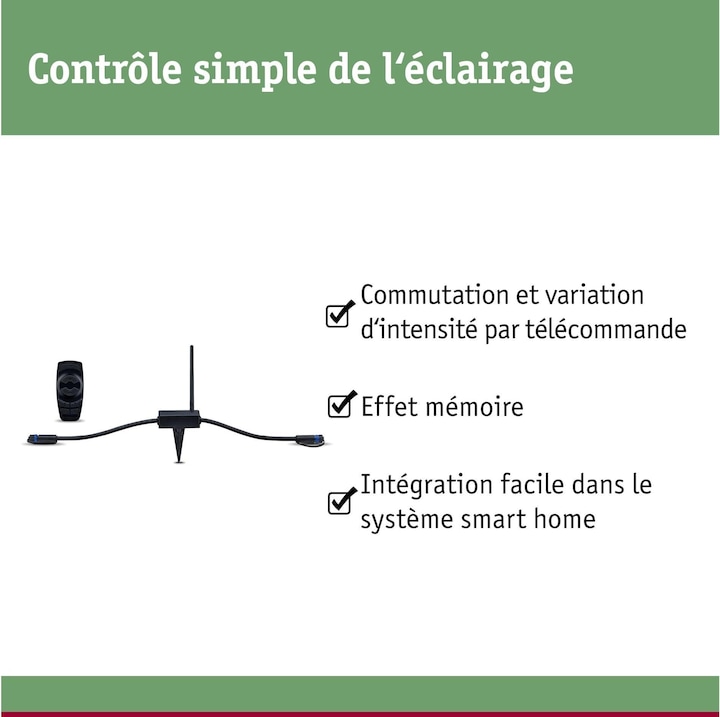 Contrôle simple de l‘éclairage

Commutation et variation d‘intensité par télécommande

Effet mémoire

Intégration facile dans le système smart home